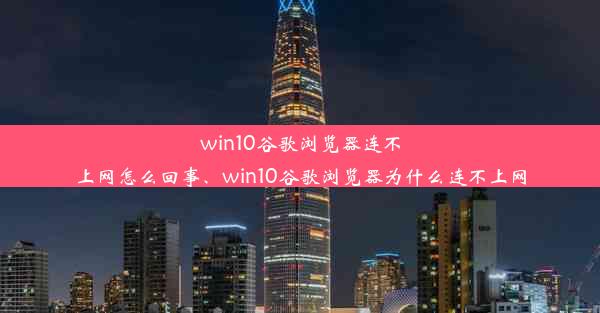 win10谷歌浏览器连不上网怎么回事、win10谷歌浏览器为什么连不上网